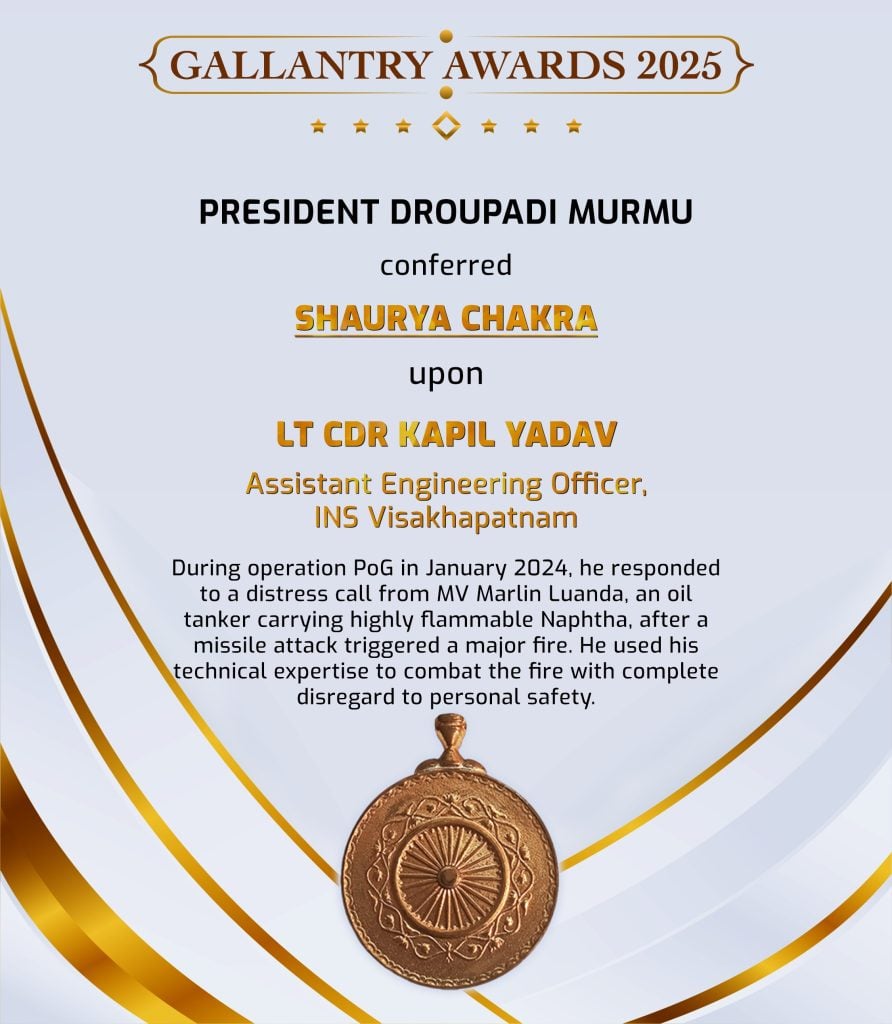 GALLANTRY AWARDS 2025

PRESIDENT DROUPADI MURMU

conferred

SHAURYA CHAKRA

upon

LT CDR KAPIL YADAV

Assistant Engineering Officer, INS Visakhapatnam

During operation PoG in January 2024, he responded to a distress call from MV Marlin Luanda, an oil tanker carrying highly flammable Naphtha, after a missile attack triggered a major fire. He used his technical expertise to combat the fire with complete disregard to personal safety.